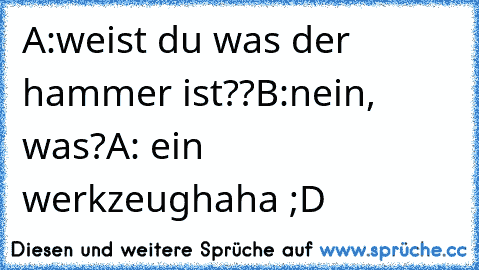 A:weist du was der hammer ist??B:nein, was?A: ein werkzeughaha ;D

Diesen und weitere Sprüche auf www.sprüche.cc